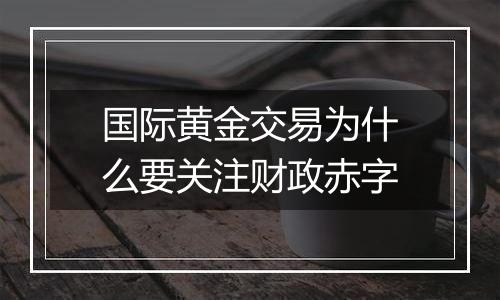 国际黄金交易为什么要关注财政赤字